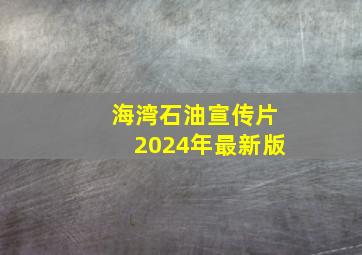 海湾石油宣传片
2024年最新版